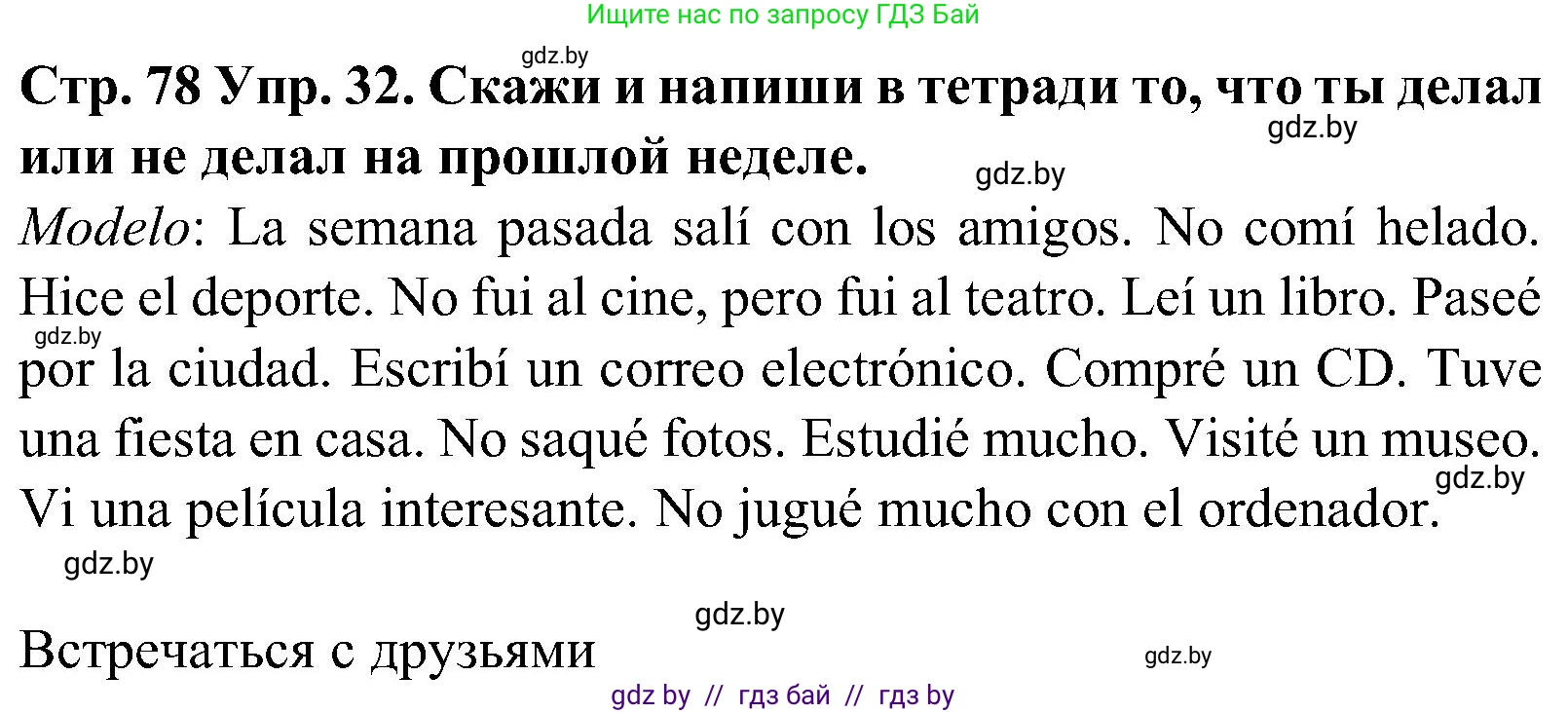 Ищите нас по запросу ГДЗ Бай

gdz.by

**Стр. 78 Упр. 32. Скажи и напиши в тетради то, что ты делал или не делал на прошлой неделе.**

gdz.by

gdz.by

*Modelo*: La semana pasada salí con los amigos. No comí helado. Hice el deporte. No fui al cine, pero fui al teatro. Leí un libro. Paseé por la ciudad. Escribí un correo electrónico. Compré un CD. Tuve una fiesta en casa. No saqué fotos. Estudié mucho. Visité un museo. Vi una película interesante. No jugué mucho con el ordenador.

gdz.by

gdz.by

gdz.by

gdz.by

Встречаться с друзьями

gdz.by

gdz by // гдз бай // гдз by